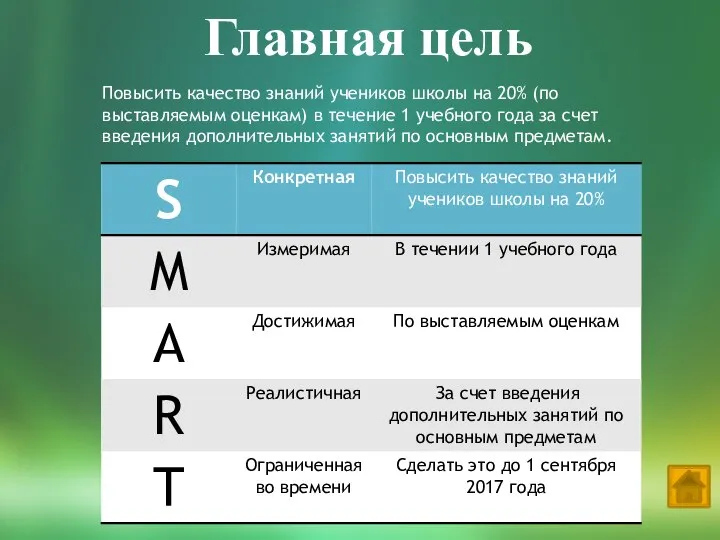 Главная цель

Повысить качество знаний учеников школы на 20% (по выставляемым оценкам) в течение 1 учебного года за счет введения дополнительных занятий по основным предметам.

| S | Конкретная | Повысить качество знаний учеников школы на 20% |
|---|---|---|
| M | Измеримая | В течении 1 учебного года |
| A | Достижимая | По выставляемым оценкам |
| R | Реалистичная | За счет введения дополнительных занятий по основным предметам |
| T | Ограниченная во времени | Сделать это до 1 сентября 2017 года |